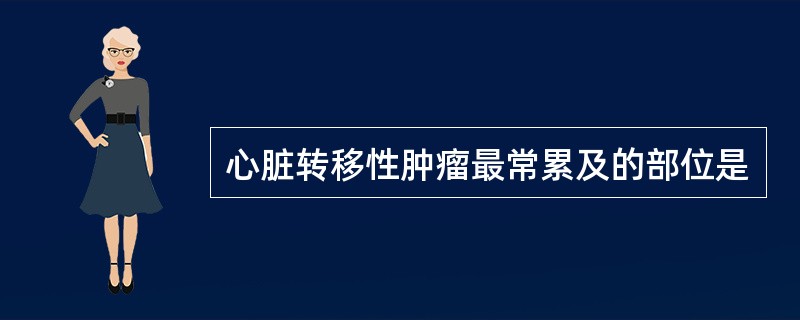 心脏转移性肿瘤最常累及的部位是